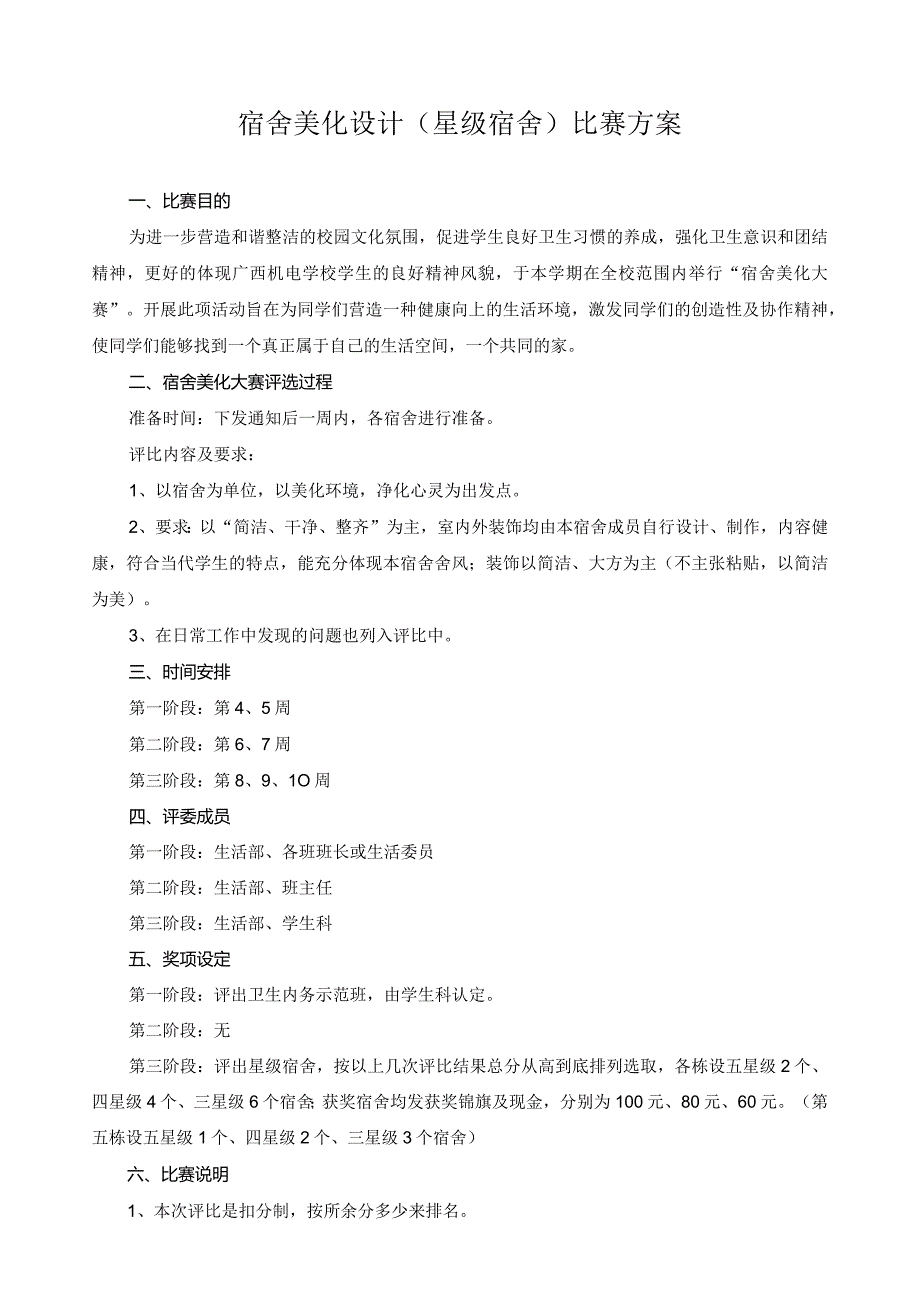 宿舍美化设计（星级宿舍）比赛方案

一、比赛目的

为进一步营造和谐整洁的校园文化氛围，促进学生良好卫生习惯的养成，强化卫生意识和团结精神，更好的体现广西机电学校学生的良好精神风貌，于本学期在全校范围内举行“宿舍美化大赛”。开展此项活动旨在为同学们营造一种健康向上的生活环境，激发同学们的创造性及协作精神，使同学们能够找到一个真正属于自己的生活空间，一个共同的家。

二、宿舍美化大赛评选过程

准备时间：下发通知后一周内，各宿舍进行准备。

评比内容及要求：

1、以宿舍为单位，以美化环境，净化心灵为出发点。

2、要求：以“简洁、干净、整齐”为主，室内外装饰均由本宿舍成员自行设计、制作，内容健康，符合当代学生的特点，能充分体现本宿舍舍风；装饰以简洁、大方为主（不主张粘贴，以简洁为美）。

3、在日常工作中发现的问题也列入评比中。

三、时间安排

第一阶段：第4、5周

第二阶段：第6、7周

第三阶段：第8、9、1O周

四、评委成员

第一阶段：生活部、各班班长或生活委员

第二阶段：生活部、班主任

第三阶段：生活部、学生科

五、奖项设定

第一阶段：评出卫生内务示范班，由学生科认定。

第二阶段：无

第三阶段：评出星级宿舍，按以上几次评比结果总分从高到底排列选取，各栋设五星级2个、四星级4个、三星级6个宿舍；获奖宿舍均发获奖锦旗及现金，分别为100元、80元、60元。（第五栋设五星级1个、四星级2个、三星级3个宿舍）

六、比赛说明

1、本次评比是扣分制，按所余分多少来排名。